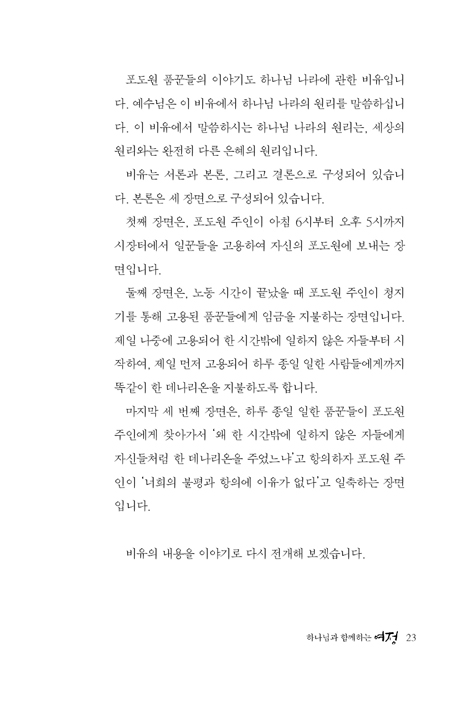 포도원 품꾼들의 이야기도 하나님 나라에 관한 비유입니다. 예수님은 이 비유에서 하나님 나라의 원리를 말씀하십니다. 이 비유에서 말씀하시는 하나님 나라의 원리는, 세상의 원리와는 완전히 다른 은혜의 원리입니다.

비유는 서론과 본론, 그리고 결론으로 구성되어 있습니다. 본론은 세 장면으로 구성되어 있습니다.

첫째 장면은, 포도원 주인이 아침 6시부터 오후 5시까지 시장터에서 일꾼들을 고용하여 자신의 포도원에 보내는 장면입니다.

둘째 장면은, 노동 시간이 끝났을 때 포도원 주인이 청지기를 통해 고용된 품꾼들에게 임금을 지불하는 장면입니다. 제일 나중에 고용되어 한 시간밖에 일하지 않은 자들부터 시작하여, 제일 먼저 고용되어 하루 종일 일한 사람들에게까지 똑같이 한 데나리온을 지불하도록 합니다.

마지막 세 번째 장면은, 하루 종일 일한 품꾼들이 포도원 주인에게 찾아가서 '왜 한 시간밖에 일하지 않은 자들에게 자신들처럼 한 데나리온을 주었느냐'고 항의하자 포도원 주인이 '너희의 불평과 항의에 이유가 없다'고 일축하는 장면입니다.

비유의 내용을 이야기로 다시 전개해 보겠습니다.

하나님과 함께하는 여정 23